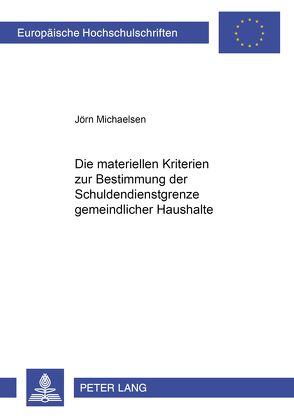 Europäische Hochschulschriften

Jörn Michaelsen

Die materiellen Kriterien zur Bestimmung der Schuldendienstgrenze gemeindlicher Haushalte

PETER LANG